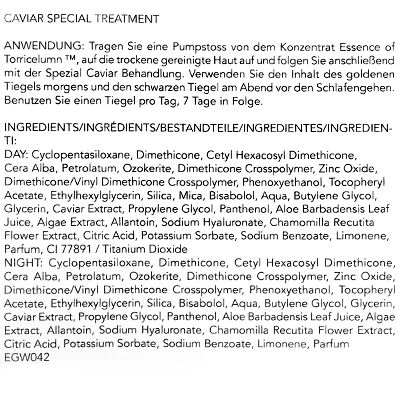 CAVIAR SPECIAL TREATMENT

ANWENDUNG: Tragen Sie eine Pumpstoss von dem Konzentrat Essence of Torricelumn ™, auf die trockene gereinigte Haut auf und folgen Sie anschließend mit der Spezial Caviar Behandlung. Verwenden Sie den Inhalt des goldenen Tiegels morgens und den schwarzen Tiegel am Abend vor den Schlafengehen. Benutzen Sie einen Tiegel pro Tag, 7 Tage in Folge.

INGREDIENTS/INGRÉDIENTS/BESTANDTEILE/INGREDIENTES/INGREDIENTI:
DAY: Cyclopentasiloxane, Dimethicone, Cetyl Hexacosyl Dimethicone, Cera Alba, Petrolatum, Ozokerite, Dimethicone Crosspolymer, Zinc Oxide, Dimethicone/Vinyl Dimethicone Crosspolymer, Phenoxyethanol, Tocopheryl Acetate, Ethylhexylglycerin, Silica, Mica, Bisabolol, Aqua, Butylene Glycol, Glycerin, Caviar Extract, Propylene Glycol, Panthenol, Aloe Barbadensis Leaf Juice, Algae Extract, Allantoin, Sodium Hyaluronate, Chamomilla Recutita Flower Extract, Citric Acid, Potassium Sorbate, Sodium Benzoate, Limonene, Parfum, CI 77891 / Titanium Dioxide
NIGHT: Cyclopentasiloxane, Dimethicone, Cetyl Hexacosyl Dimethicone, Cera Alba, Petrolatum, Ozokerite, Dimethicone Crosspolymer, Zinc Oxide, Dimethicone/Vinyl Dimethicone Crosspolymer, Phenoxyethanol, Tocopheryl Acetate, Ethylhexylglycerin, Silica, Bisabolol, Aqua, Butylene Glycol, Glycerin, Caviar Extract, Propylene Glycol, Panthenol, Aloe Barbadensis Leaf Juice, Algae Extract, Allantoin, Sodium Hyaluronate, Chamomilla Recutita Flower Extract, Citric Acid, Potassium Sorbate, Sodium Benzoate, Limonene, Parfum
EGW042